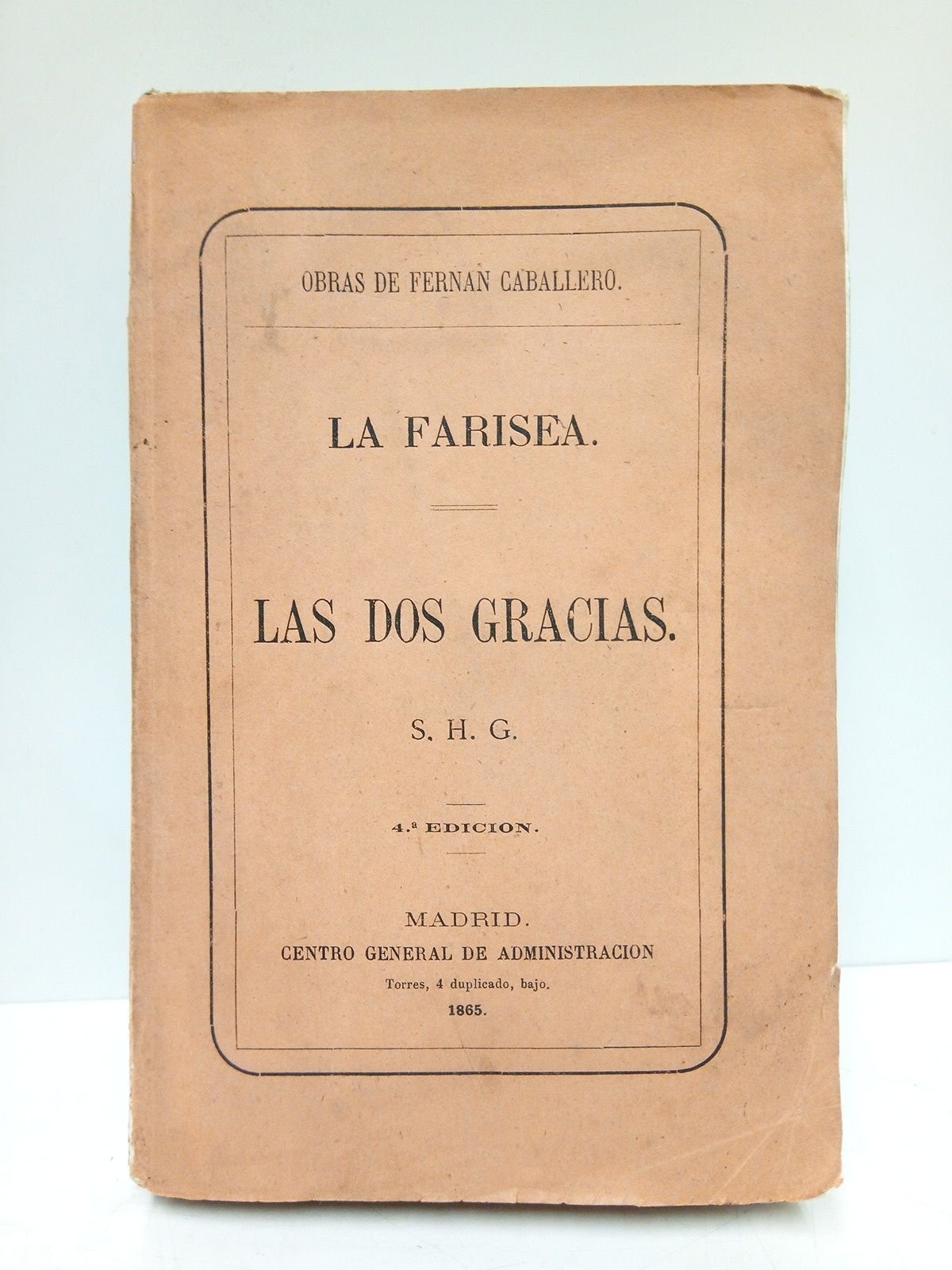 OBRAS DE FERNAN CABALLERO.

LA FARISEA.

LAS DOS GRACIAS.

S. H. G.

4.ª EDICION.

MADRID.
CENTRO GENERAL DE ADMINISTRACION
Torres, 4 duplicado, bajo.
1865.